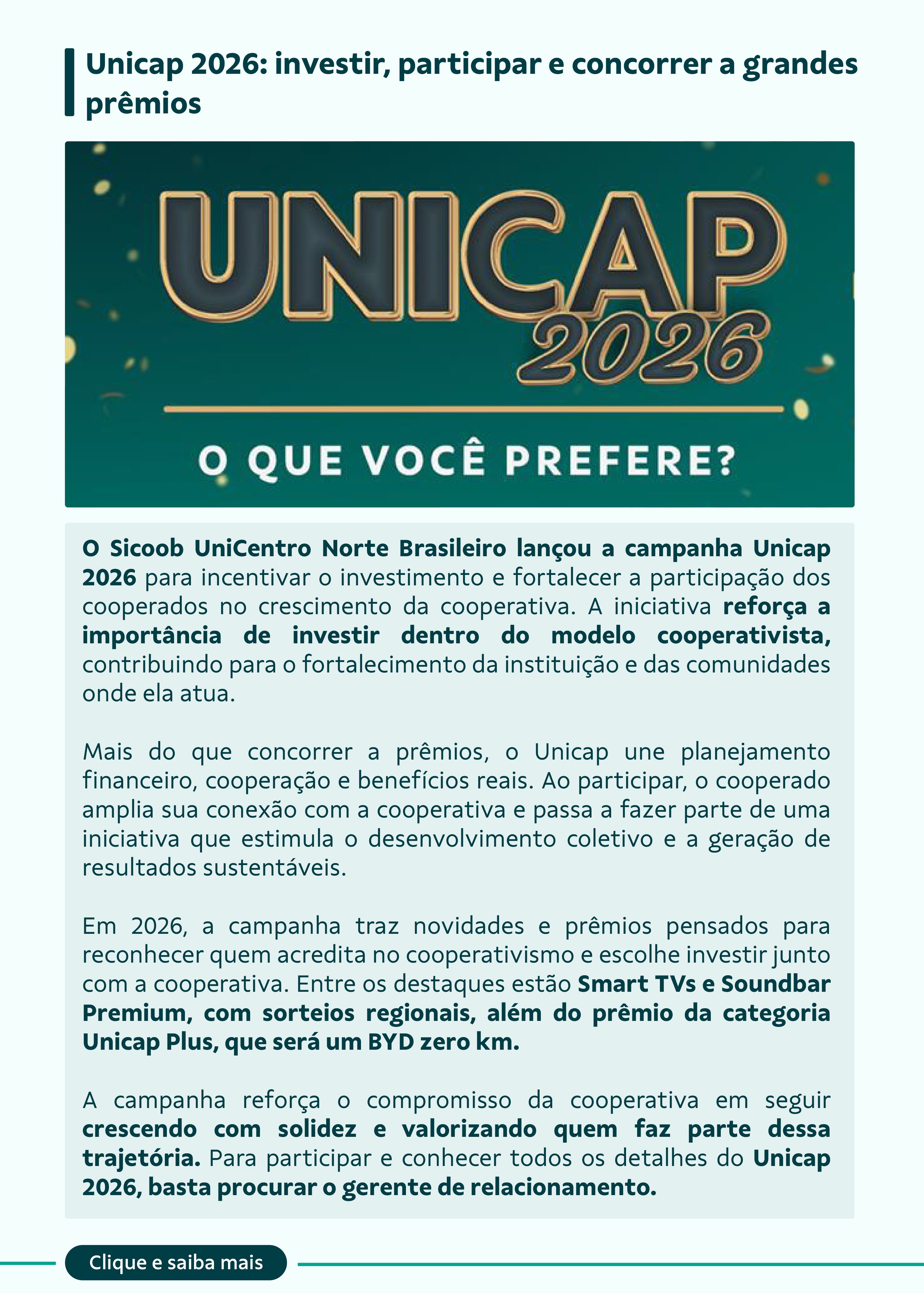 Unicap 2026: investir, participar e concorrer a grandes prêmios

UNICAP
2026

O QUE VOCÊ PREFERE?

O Sicoob UniCentro Norte Brasileiro lançou a campanha Unicap 2026 para incentivar o investimento e fortalecer a participação dos cooperados no crescimento da cooperativa. A iniciativa reforça a importância de investir dentro do modelo cooperativista, contribuindo para o fortalecimento da instituição e das comunidades onde ela atua.

Mais do que concorrer a prêmios, o Unicap une planejamento financeiro, cooperação e benefícios reais. Ao participar, o cooperado amplia sua conexão com a cooperativa e passa a fazer parte de uma iniciativa que estimula o desenvolvimento coletivo e a geração de resultados sustentáveis.

Em 2026, a campanha traz novidades e prêmios pensados para reconhecer quem acredita no cooperativismo e escolhe investir junto com a cooperativa. Entre os destaques estão Smart TVs e Soundbar Premium, com sorteios regionais, além do prêmio da categoria Unicap Plus, que será um BYD zero km.

A campanha reforça o compromisso da cooperativa em seguir crescendo com solidez e valorizando quem faz parte dessa trajetória. Para participar e conhecer todos os detalhes do Unicap 2026, basta procurar o gerente de relacionamento.

Clique e saiba mais